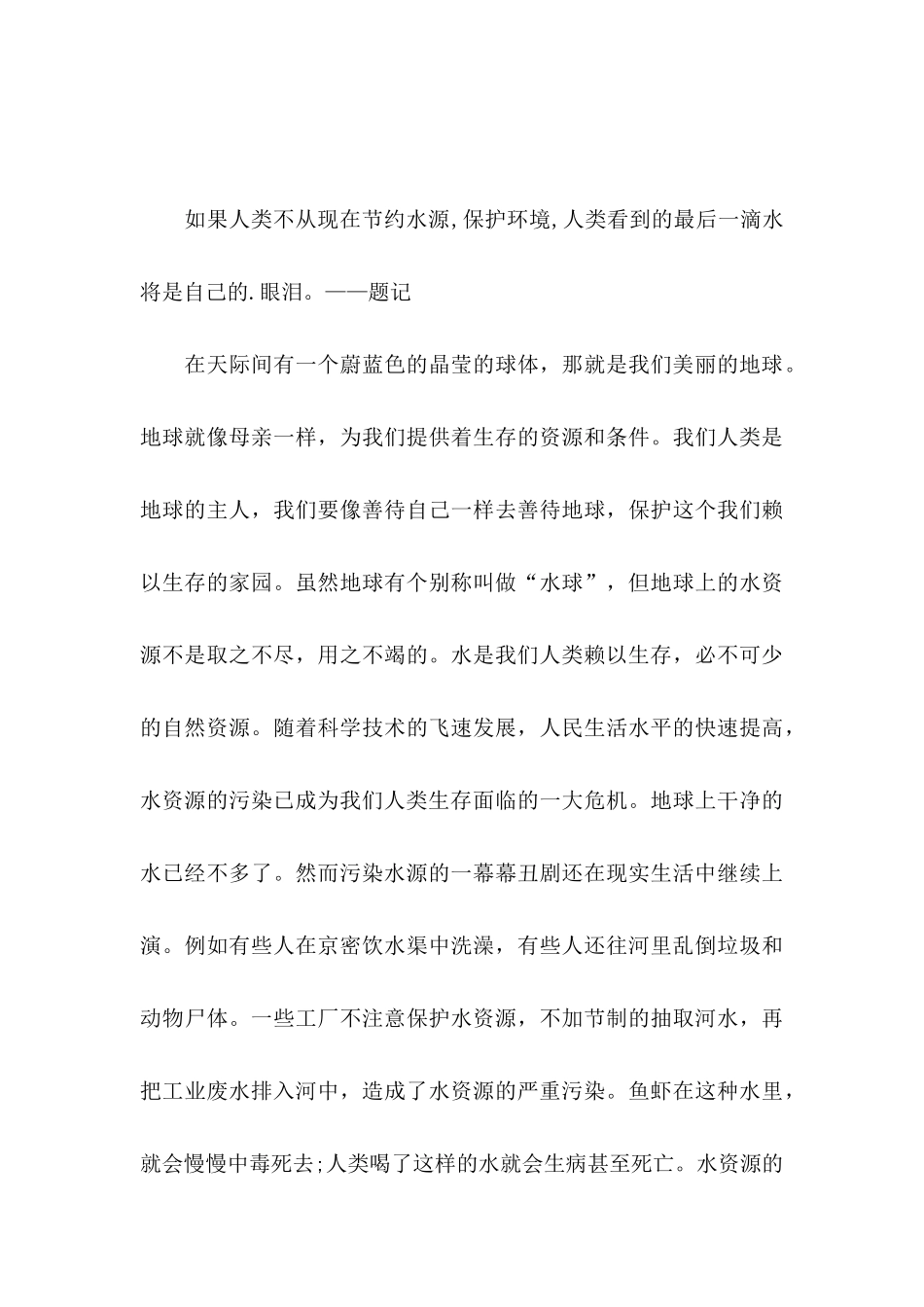 如果人类不从现在节约水源,保护环境,人类看到的最后一滴水将是自己的.眼泪。——题记

在天际间有一个蔚蓝色的晶莹的球体，那就是我们美丽的地球。地球就像母亲一样，为我们提供着生存的资源和条件。我们人类是地球的主人，我们要像善待自己一样去善待地球，保护这个我们赖以生存的家园。虽然地球有个别称叫做“水球”，但地球上的水资源不是取之不尽，用之不竭的。水是我们人类赖以生存，必不可少的自然资源。随着科学技术的飞速发展，人民生活水平的快速提高，水资源的污染已成为我们人类生存面临的一大危机。地球上干净的水已经不多了。然而污染水源的一幕幕丑剧还在现实生活中继续上演。例如有些人在京密饮水渠中洗澡，有些人还往河里乱倒垃圾和动物尸体。一些工厂不注意保护水资源，不加节制的抽取河水，再把工业废水排入河中，造成了水资源的严重污染。鱼虾在这种水里，就会慢慢中毒死去;人类喝了这样的水就会生病甚至死亡。水资源的